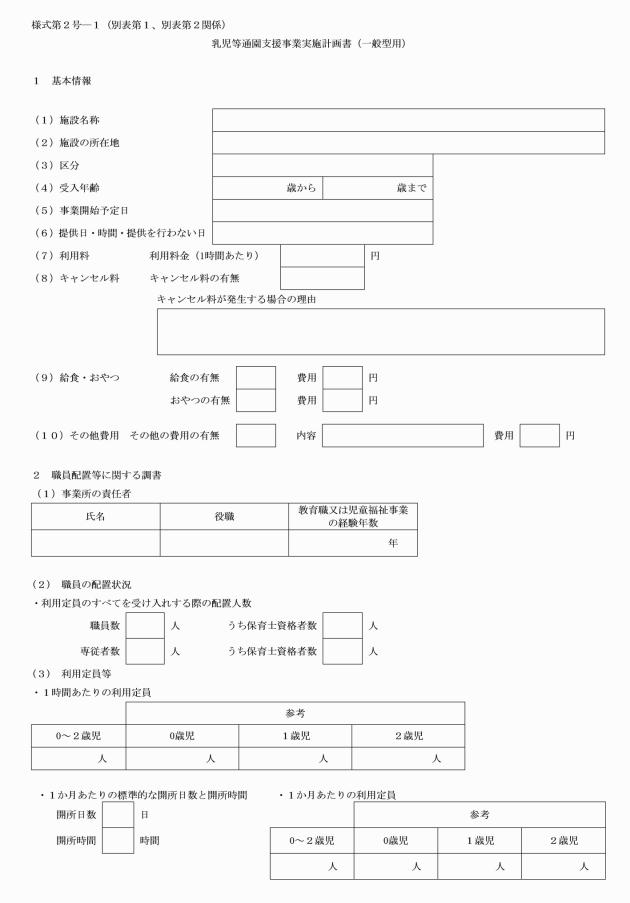 様式第２号―１（別表第１、別表第２関係）

乳児等通園支援事業実施計画書（一般型用）

１　基本情報

（１）施設名称

（２）施設の所在地

（３）区分

（４）受入年齢　歳から　歳まで

（５）事業開始予定日

（６）提供日・時間・提供を行わない日

（７）利用料　利用料金（1時間あたり）　円

（８）キャンセル料　キャンセル料の有無

キャンセル料が発生する場合の理由

（９）給食・おやつ　給食の有無　費用　円

おやつの有無　費用　円

（１０）その他費用　その他の費用の有無　内容　費用　円

２　職員配置等に関する調書

（１）事業所の責任者

| 氏名 | 役職 | 教育職又は児童福祉事業の経験年数 |
|---|---|---|
| | | 年 |

（２）　職員の配置状況

・利用定員のすべてを受け入れする際の配置人数

職員数　人　うち保育士資格者数　人

専従者数　人　うち保育士資格者数　人

（３）　利用定員等

・１時間あたりの利用定員

| | 参考 | | |
|---|---|---|---|
| 0～２歳児 | 0歳児 | １歳児 | ２歳児 |
| 人 | 人 | 人 | 人 |

・１か月あたりの標準的な開所日数と開所時間

開所日数　日

開所時間　時間

・１か月あたりの利用定員

| | 参考 | | |
|---|---|---|---|
| 0～２歳児 | 0歳児 | １歳児 | ２歳児 |
| 人 | 人 | 人 | 人 |